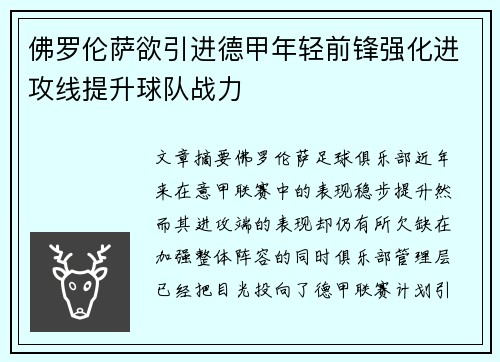 佛罗伦萨欲引进德甲年轻前锋强化进攻线提升球队战力

文章摘要佛罗伦萨足球俱乐部近年来在意甲联赛中的表现稳步提升然而其进攻端的表现却仍有所欠缺在加强整体阵容的同时俱乐部管理层已经把目光投向了德甲联赛计划引